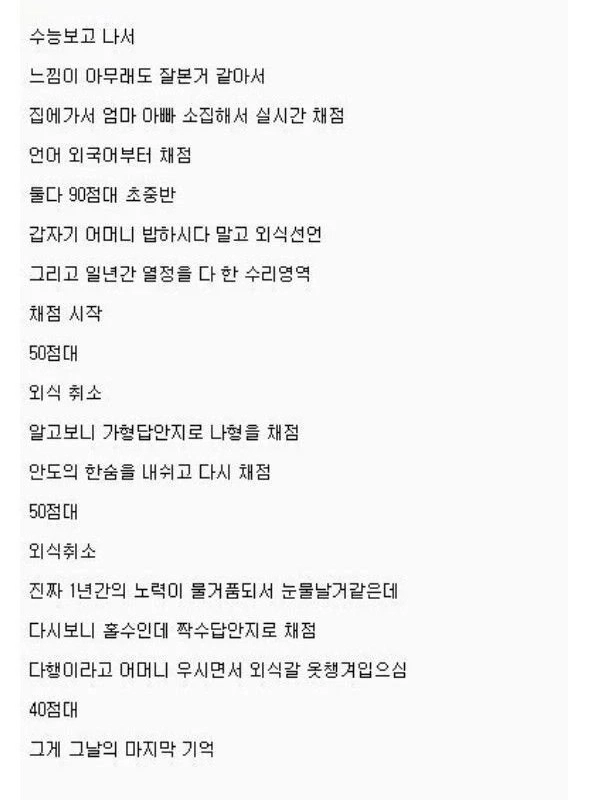 수능보고 나서

느낌이 아무래도 잘본거 같아서

집에가서 엄마 아빠 소집해서 실시간 채점

언어 외국어부터 채점

둘다 90점대 초중반

갑자기 어머니 밥하시다 말고 외식선언

그리고 일년간 열정을 다 한 수리영역

채점 시작

50점대

외식 취소

알고보니 가형답안지로 나형을 채점

안도의 한숨을 내쉬고 다시 채점

50점대

외식취소

진짜 1년간의 노력이 물거품되서 눈물날거같은데

다시보니 홀수인데 짝수답안지로 채점

다행이라고 어머니 우시면서 외식갈 옷챙겨입으심

40점대

그게 그날의 마지막 기억